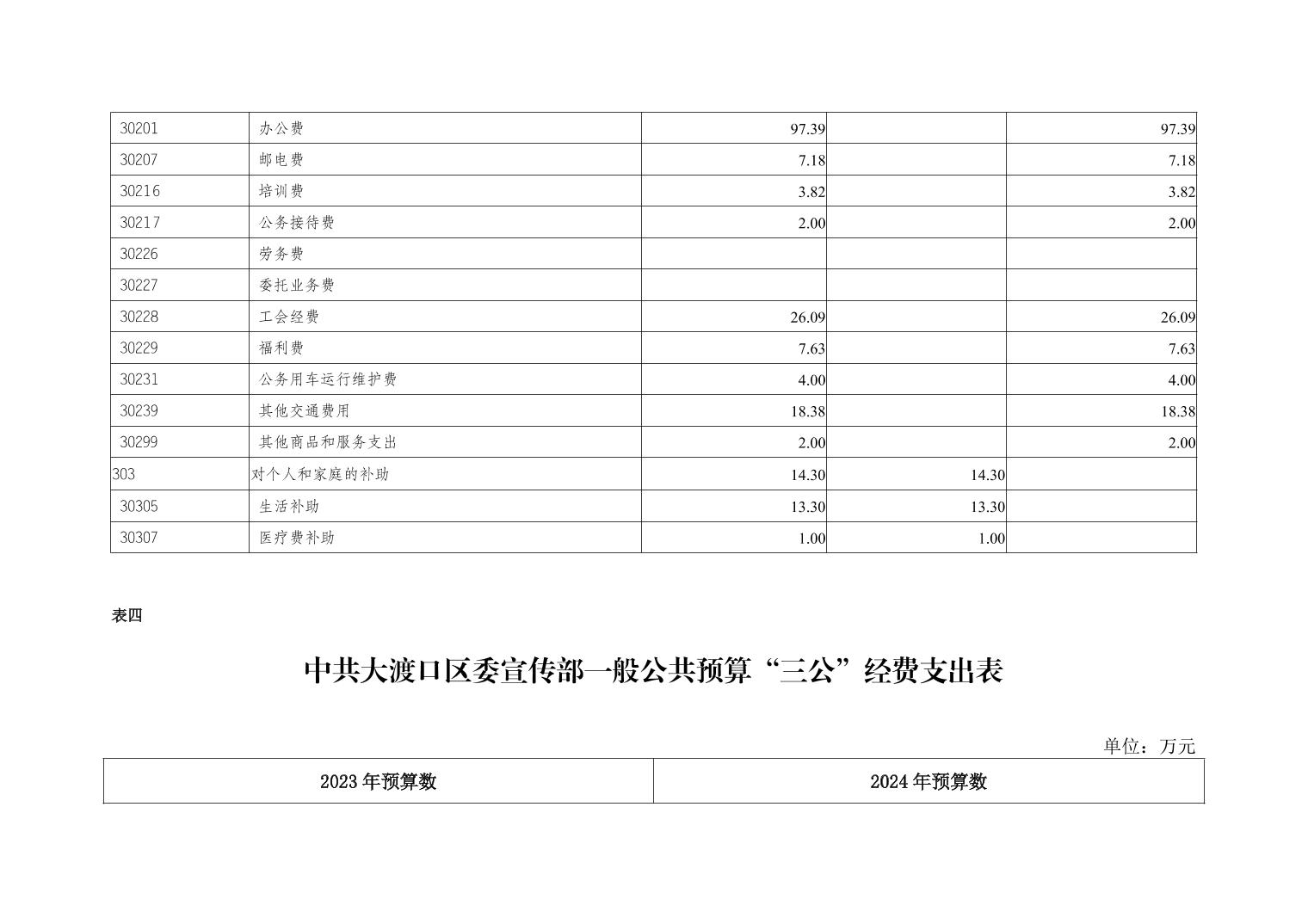 | 30201 | 办公费 | 97.39 |  | 97.39 |
|---|---|---|---|---|
| 30207 | 邮电费 | 7.18 |  | 7.18 |
| 30216 | 培训费 | 3.82 |  | 3.82 |
| 30217 | 公务接待费 | 2.00 |  | 2.00 |
| 30226 | 劳务费 |  |  |  |
| 30227 | 委托业务费 |  |  |  |
| 30228 | 工会经费 | 26.09 |  | 26.09 |
| 30229 | 福利费 | 7.63 |  | 7.63 |
| 30231 | 公务用车运行维护费 | 4.00 |  | 4.00 |
| 30239 | 其他交通费用 | 18.38 |  | 18.38 |
| 30299 | 其他商品和服务支出 | 2.00 |  | 2.00 |
| 303 | 对个人和家庭的补助 | 14.30 | 14.30 |  |
| 30305 | 生活补助 | 13.30 | 13.30 |  |
| 30307 | 医疗费补助 | 1.00 | 1.00 |  |

表四

中共大渡口区委宣传部一般公共预算“三公”经费支出表

单位：万元

| 2023年预算数 | 2024年预算数 |
|---|---|